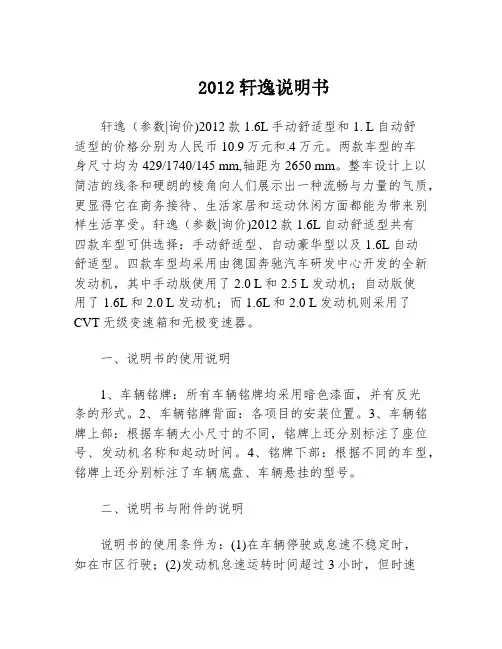 2012 轩逸说明书

轩逸（参数|询价)2012 款 1.6L 手动舒适型和 1. L 自动舒适型的价格分别为人民币 10.9 万元和.4 万元。两款车型的车身尺寸均为 429/1740/145 mm,轴距为 2650 mm。整车设计上以简洁的线条和硬朗的棱角向人们展示出一种流畅与力量的气质，更显得它在商务接待、生活家居和运动休闲方面都能为带来别样生活享受。轩逸（参数|询价)2012 款 1.6L 自动舒适型共有四款车型可供选择：手动舒适型、自动豪华型以及 1.6L 自动舒适型。四款车型均采用由德国奔驰汽车研发中心开发的全新发动机，其中手动版使用了 2.0 L 和 2.5 L 发动机；自动版使用了 1.6L 和 2.0 L 发动机；而 1.6L 和 2.0 L 发动机则采用了 CVT 无级变速箱和无极变速器。

一、说明书的使用说明

1、车辆铭牌：所有车辆铭牌均采用暗色漆面，并有反光条的形式。2、车辆铭牌背面：各项目的安装位置。3、车辆铭牌上部：根据车辆大小尺寸的不同，铭牌上还分别标注了座位号、发动机名称和起动时间。4、铭牌下部：根据不同的车型，铭牌上还分别标注了车辆底盘、车辆悬挂的型号。

二、说明书与附件的说明

说明书的使用条件为：(1)在车辆停驶或怠速不稳定时，如在市区行驶；(2)发动机怠速运转时间超过 3 小时，但时速